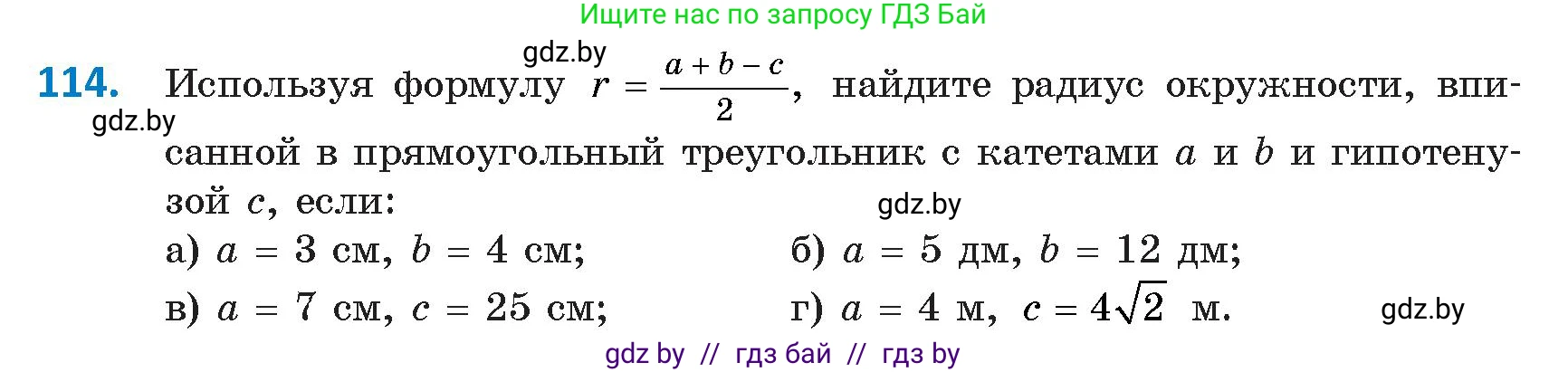 Ищите нас по запросу ГДЗ Бай

gdz.by

114. Используя формулу $r = \frac{a+b-c}{2}$, найдите радиус окружности, вписанной в прямоугольный треугольник с катетами $a$ и $b$ и гипотенузой $c$, если:

gdz.by

gdz.by

а) $a = 3$ см, $b = 4$ см;
б) $a = 5$ дм, $b = 12$ дм;
в) $a = 7$ см, $c = 25$ см;
г) $a = 4$ м, $c = 4\sqrt{2}$ м.

gdz.by

gdz by // гдз бай // гдз by